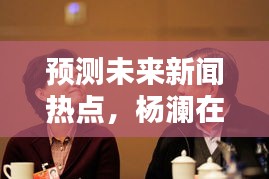 预测未来新闻热点，杨澜在